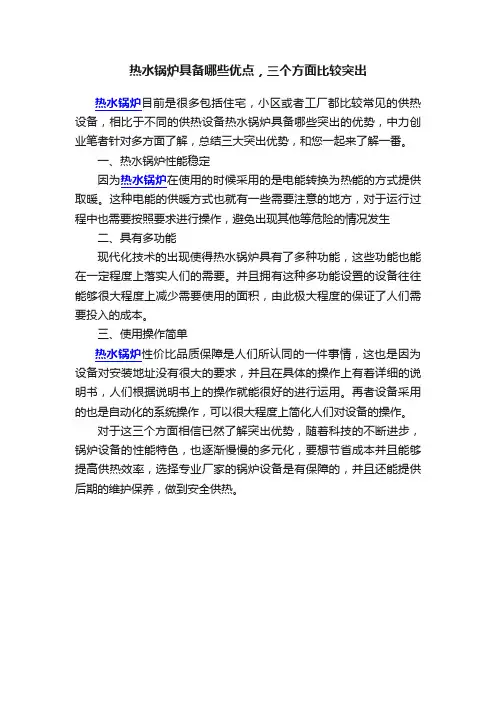 热水锅炉具备哪些优点，三个方面比较突出

热水锅炉目前是很多包括住宅，小区或者工厂都比较常见的供热设备，相比于不同的供热设备热水锅炉具备哪些突出的优势，中力创业笔者针对多方面了解，总结三大突出优势，和您一起来了解一番。

一、热水锅炉性能稳定

因为热水锅炉在使用的时候采用的是电能转换为热能的方式提供取暖。这种电能的供暖方式也就有一些需要注意的地方，对于运行过程中也需要按照要求进行操作，避免出现其他等危险的情况发生

二、具有多功能

现代化技术的出现使得热水锅炉具有了多种功能，这些功能也能在一定程度上落实人们的需要。并且拥有这种多功能设置的设备往往能够很大程度上减少需要使用的面积，由此极大程度的保证了人们需要投入的成本。

三、使用操作简单

热水锅炉性价比品质保障是人们所认同的一件事情，这也是因为设备对安装地址没有很大的要求，并且在具体的操作上有着详细的说明书，人们根据说明书上的操作就能很好的进行运用。再者设备采用的也是自动化的系统操作，可以很大程度上简化人们对设备的操作。

对于这三个方面相信已然了解突出优势，随着科技的不断进步，锅炉设备的性能特色，也逐渐慢慢的多元化，要想节省成本并且能够提高供热效率，选择专业厂家的锅炉设备是有保障的，并且还能提供后期的维护保养，做到安全供热。